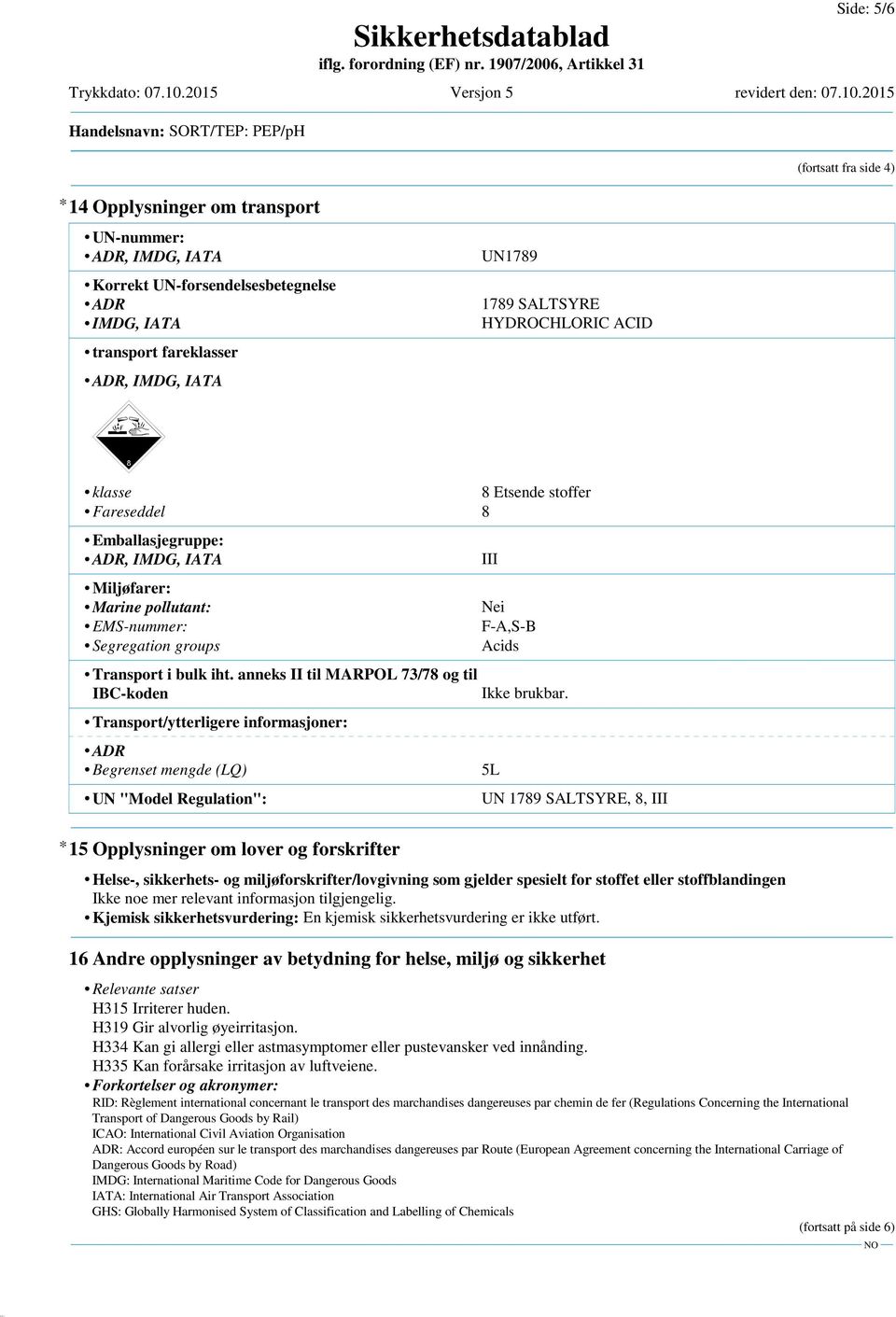 Side: 5/6

Sikkerhetsdatablad
iflg. forordning (EF) nr. 1907/2006, Artikkel 31

Trykkdato: 07.10.2015 Versjon 5 revidert den: 07.10.2015

Handelsnavn: SORT/TEP: PEP/pH

(fortsatt fra side 4)

* 14 Opplysninger om transport

• UN-nummer:
• ADR, IMDG, IATA UN1789

• Korrekt UN-forsendelsesbetegnelse
• ADR 1789 SALTSYRE
• IMDG, IATA HYDROCHLORIC ACID

• transport fareklasser

• ADR, IMDG, IATA

8

• klasse 8 Etsende stoffer
• Fareseddel 8

• Emballasjegruppe:
• ADR, IMDG, IATA III

• Miljøfarer:
• Marine pollutant: Nei
• EMS-nummer: F-A,S-B
• Segregation groups Acids

• Transport i bulk iht. anneks II til MARPOL 73/78 og til IBC-koden Ikke brukbar.

• Transport/ytterligere informasjoner:

• ADR
• Begrenset mengde (LQ) 5L

• UN "Model Regulation": UN 1789 SALTSYRE, 8, III

* 15 Opplysninger om lover og forskrifter

• Helse-, sikkerhets- og miljøforskrifter/lovgivning som gjelder spesielt for stoffet eller stoffblandingen
Ikke noe mer relevant informasjon tilgjengelig.
• Kjemisk sikkerhetsvurdering: En kjemisk sikkerhetsvurdering er ikke utført.

16 Andre opplysninger av betydning for helse, miljø og sikkerhet

• Relevante satser
H315 Irriterer huden.
H319 Gir alvorlig øyeirritasjon.
H334 Kan gi allergi eller astmasymptomer eller pustevansker ved innånding.
H335 Kan forårsake irritasjon av luftveiene.
• Forkortelser og akronymer:
RID: Règlement international concernant le transport des marchandises dangereuses par chemin de fer (Regulations Concerning the International Transport of Dangerous Goods by Rail)
ICAO: International Civil Aviation Organisation
ADR: Accord européen sur le transport des marchandises dangereuses par Route (European Agreement concerning the International Carriage of Dangerous Goods by Road)
IMDG: International Maritime Code for Dangerous Goods
IATA: International Air Transport Association
GHS: Globally Harmonised System of Classification and Labelling of Chemicals

(fortsatt på side 6)
NO